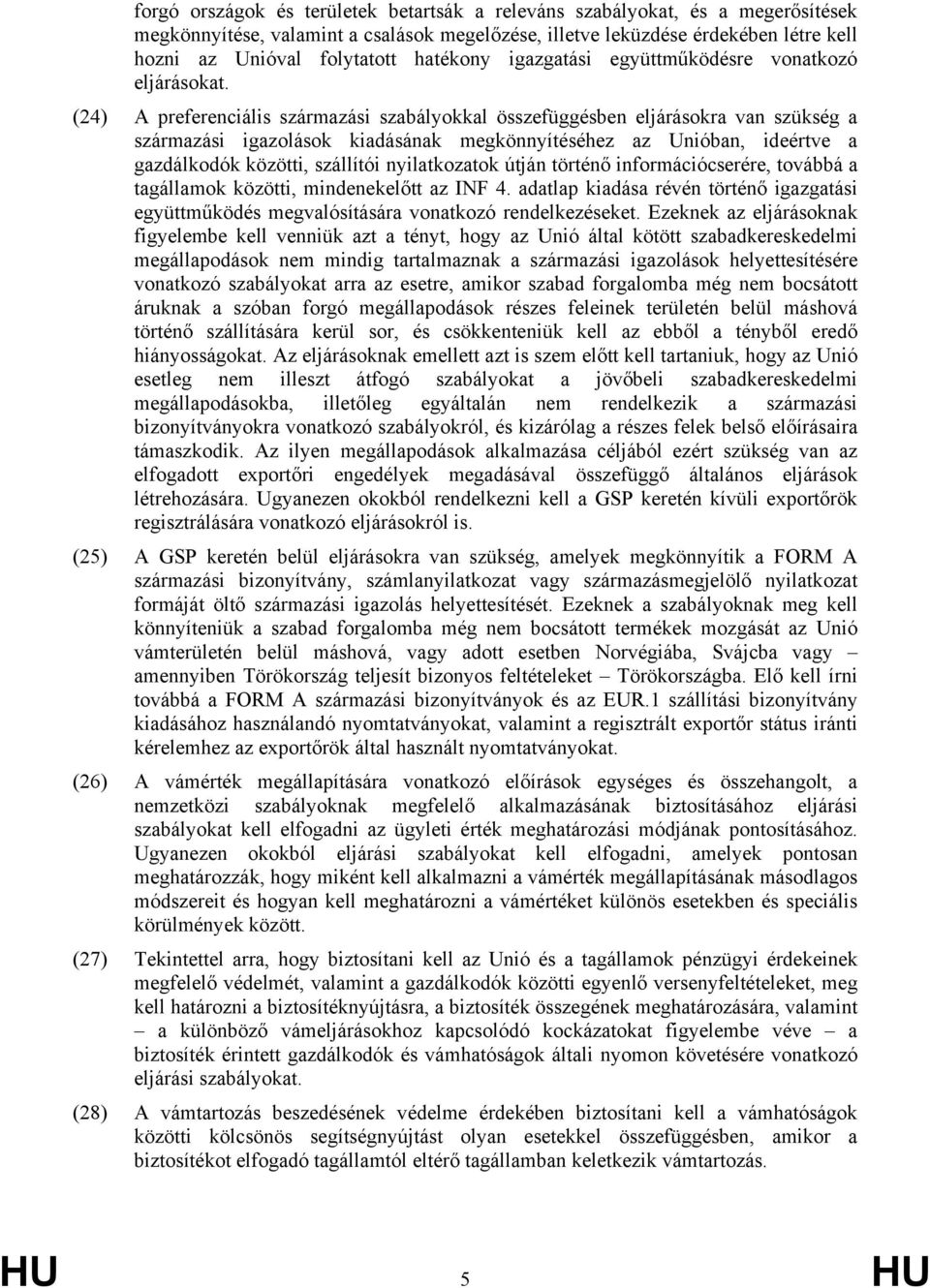 forgó országok és területek betartsák a releváns szabályokat, és a megerősítések megkönnyítése, valamint a csalások megelőzése, illetve leküzdése érdekében létre kell hozni az Unióval folytatott hatékony igazgatási együttműködésre vonatkozó eljárásokat.

(24) A preferenciális származási szabályokkal összefüggésben eljárásokra van szükség a származási igazolások kiadásának megkönnyítéséhez az Unióban, ideértve a gazdálkodók közötti, szállítói nyilatkozatok útján történő információcserére, továbbá a tagállamok közötti, mindenekelőtt az INF 4. adatlap kiadása révén történő igazgatási együttműködés megvalósítására vonatkozó rendelkezéseket. Ezeknek az eljárásoknak figyelembe kell venniük azt a tényt, hogy az Unió által kötött szabadkereskedelmi megállapodások nem mindig tartalmaznak a származási igazolások helyettesítésére vonatkozó szabályokat arra az esetre, amikor szabad forgalomba még nem bocsátott áruknak a szóban forgó megállapodások részes feleinek területén belül máshová történő szállítására kerül sor, és csökkenteniük kell az ebből a tényből eredő hiányosságokat. Az eljárásoknak emellett azt is szem előtt kell tartaniuk, hogy az Unió esetleg nem illeszt átfogó szabályokat a jövőbeli szabadkereskedelmi megállapodásokba, illetőleg egyáltalán nem rendelkezik a származási bizonyítványokra vonatkozó szabályokról, és kizárólag a részes felek belső előírásaira támaszkodik. Az ilyen megállapodások alkalmazása céljából ezért szükség van az elfogadott exportőri engedélyek megadásával összefüggő általános eljárások létrehozására. Ugyanezen okokból rendelkezni kell a GSP keretén kívüli exportőrök regisztrálására vonatkozó eljárásokról is.

(25) A GSP keretén belül eljárásokra van szükség, amelyek megkönnyítik a FORM A származási bizonyítvány, számlanyilatkozat vagy származásmegjelölő nyilatkozat formáját öltő származási igazolás helyettesítését. Ezeknek a szabályoknak meg kell könnyíteniük a szabad forgalomba még nem bocsátott termékek mozgását az Unió vámterületén belül máshová, vagy adott esetben Norvégiába, Svájcba vagy – amennyiben Törökország teljesít bizonyos feltételeket – Törökországba. Elő kell írni továbbá a FORM A származási bizonyítványok és az EUR.1 szállítási bizonyítvány kiadásához használandó nyomtatványokat, valamint a regisztrált exportőr státus iránti kérelemhez az exportőrök által használt nyomtatványokat.

(26) A vámérték megállapítására vonatkozó előírások egységes és összehangolt, a nemzetközi szabályoknak megfelelő alkalmazásának biztosításához eljárási szabályokat kell elfogadni az ügyleti érték meghatározási módjának pontosításához. Ugyanezen okokból eljárási szabályokat kell elfogadni, amelyek pontosan meghatározzák, hogy miként kell alkalmazni a vámérték megállapításának másodlagos módszereit és hogyan kell meghatározni a vámértéket különös esetekben és speciális körülmények között.

(27) Tekintettel arra, hogy biztosítani kell az Unió és a tagállamok pénzügyi érdekeinek megfelelő védelmét, valamint a gazdálkodók közötti egyenlő versenyfeltételeket, meg kell határozni a biztosítéknyújtásra, a biztosíték összegének meghatározására, valamint – a különböző vámeljárásokhoz kapcsolódó kockázatokat figyelembe véve – a biztosíték érintett gazdálkodók és vámhatóságok általi nyomon követésére vonatkozó eljárási szabályokat.

(28) A vámtartozás beszedésének védelme érdekében biztosítani kell a vámhatóságok közötti kölcsönös segítségnyújtást olyan esetekkel összefüggésben, amikor a biztosítékot elfogadó tagállamtól eltérő tagállamban keletkezik vámtartozás.

HU 5 HU